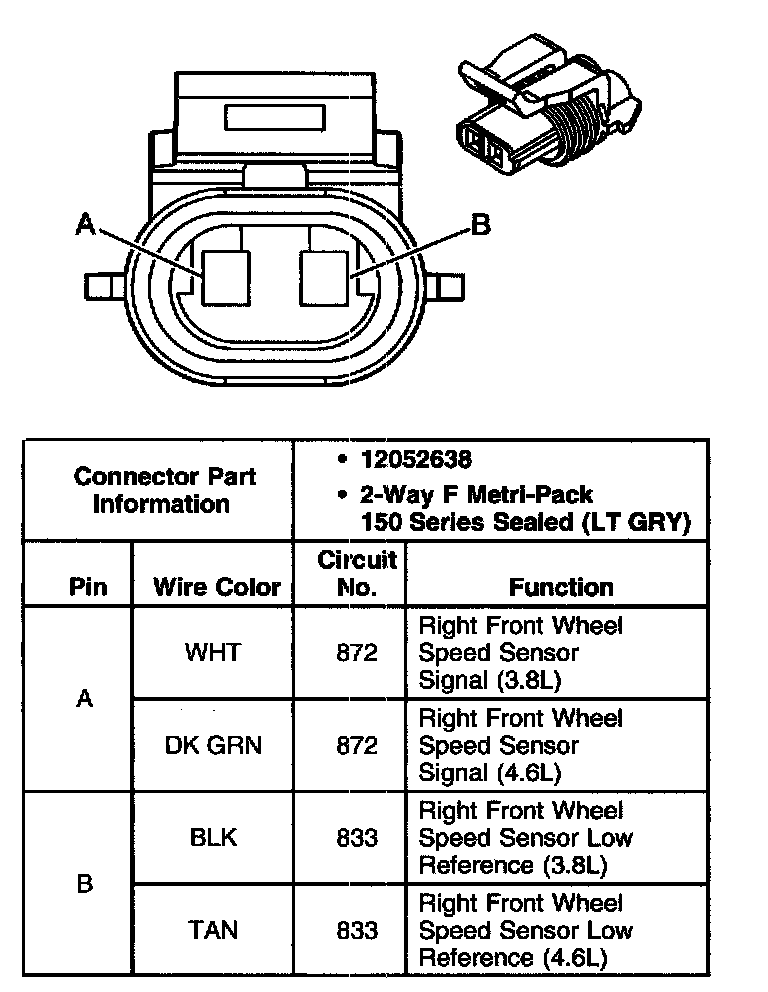 A

B

| Connector Part Information | | • 12052638 • 2-Way F Metri-Pack 150 Series Sealed (LT GRY) | |
|---|---|---|---|
| Pin | Wire Color | Circuit No. | Function |
| A | WHT | 872 | Right Front Wheel Speed Sensor Signal (3.8L) |
| A | DK GRN | 872 | Right Front Wheel Speed Sensor Signal (4.6L) |
| B | BLK | 833 | Right Front Wheel Speed Sensor Low Reference (3.8L) |
| B | TAN | 833 | Right Front Wheel Speed Sensor Low Reference (4.6L) |